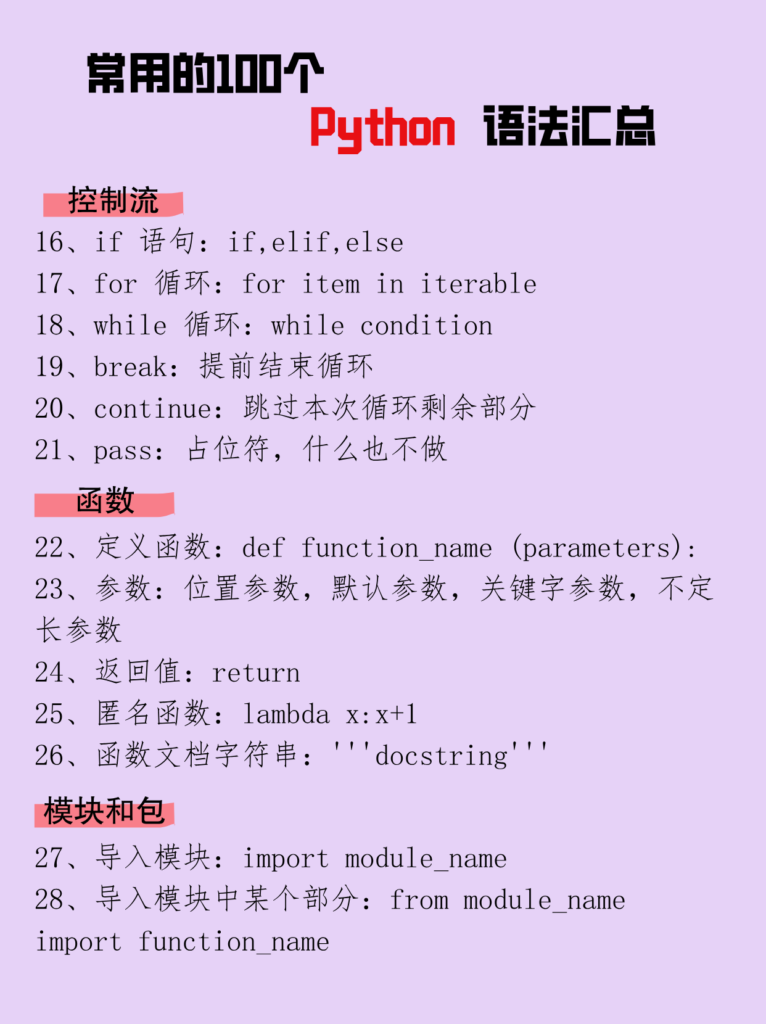 常用的100个

Python 语法汇总

控制流

16、if 语句：if,elif,else

17、for 循环：for item in iterable

18、while 循环：while condition

19、break：提前结束循环

20、continue：跳过本次循环剩余部分

21、pass：占位符，什么也不做

函数

22、定义函数：def function_name (parameters):

23、参数：位置参数，默认参数，关键字参数，不定长参数

24、返回值：return

25、匿名函数：lambda x:x+1

26、函数文档字符串：'''docstring'''

模块和包

27、导入模块：import module_name

28、导入模块中某个部分：from module_name import function_name